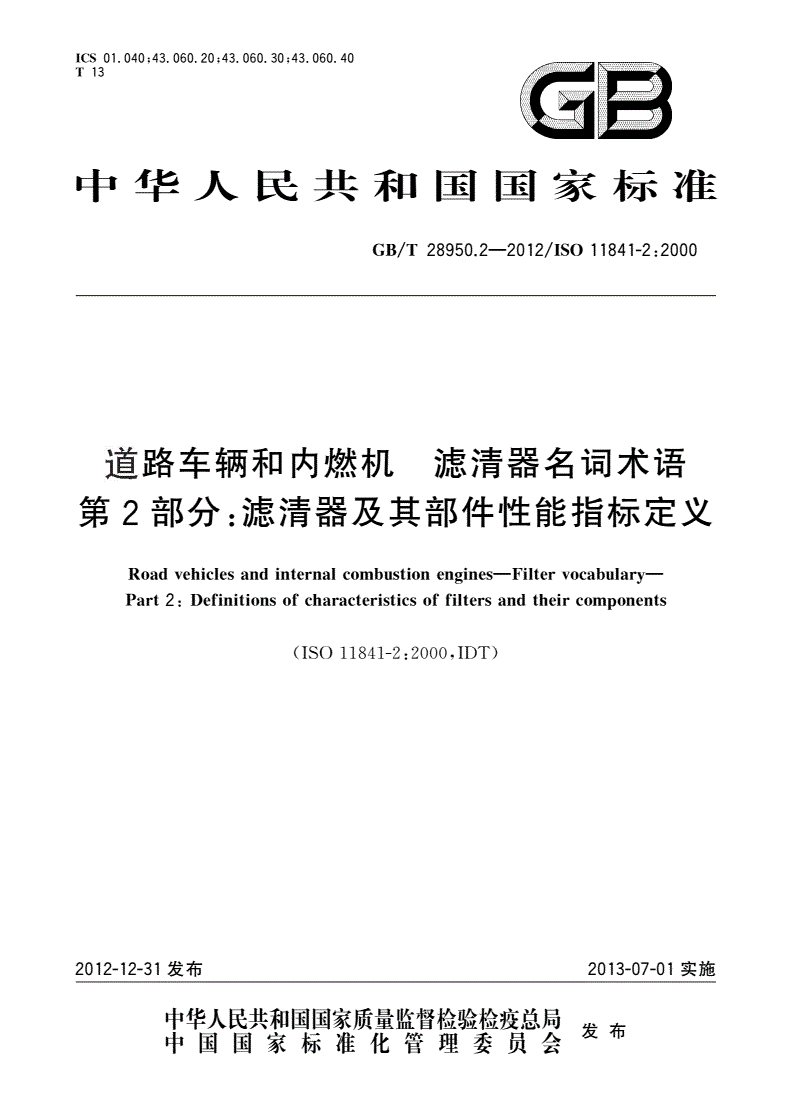 ICS 01.040;43.060.20;43.060.30;43.060.40
T 13

GB

中华人民共和国国家标准

GB/T 28950.2—2012/ISO 11841-2:2000

道路车辆和内燃机　滤清器名词术语
第2部分:滤清器及其部件性能指标定义

Road vehicles and internal combustion engines—Filter vocabulary—
Part 2: Definitions of characteristics of filters and their components

(ISO 11841-2:2000,IDT)

2012-12-31 发布

2013-07-01 实施

中华人民共和国国家质量监督检验检疫总局
中国国家标准化管理委员会
发布